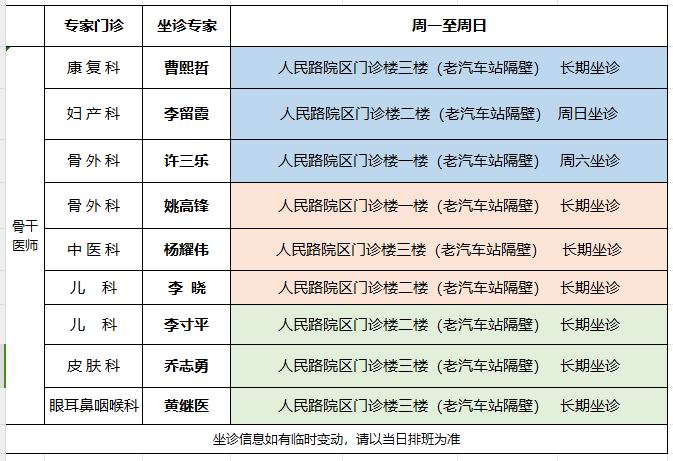 |  | 专家门诊 | 坐诊专家 | 周一至周日 |
|---|---|---|---|
| 骨干医师 | 康复科 | 曹熙哲 | 人民路院区门诊楼三楼（老汽车站隔壁） 长期坐诊 |
|  | 妇产科 | 李留霞 | 人民路院区门诊楼二楼（老汽车站隔壁） 周日坐诊 |
|  | 骨外科 | 许三乐 | 人民路院区门诊楼一楼（老汽车站隔壁） 周六坐诊 |
|  | 骨外科 | 姚高锋 | 人民路院区门诊楼一楼（老汽车站隔壁） 长期坐诊 |
|  | 中医科 | 杨耀伟 | 人民路院区门诊楼三楼（老汽车站隔壁） 长期坐诊 |
|  | 儿 科 | 李 晓 | 人民路院区门诊楼二楼（老汽车站隔壁） 长期坐诊 |
|  | 儿 科 | 李寸平 | 人民路院区门诊楼二楼（老汽车站隔壁） 长期坐诊 |
|  | 皮肤科 | 乔志勇 | 人民路院区门诊楼三楼（老汽车站隔壁） 长期坐诊 |
|  | 眼耳鼻咽喉科 | 黄继医 | 人民路院区门诊楼三楼（老汽车站隔壁） 长期坐诊 |

坐诊信息如有临时变动，请以当日排班为准